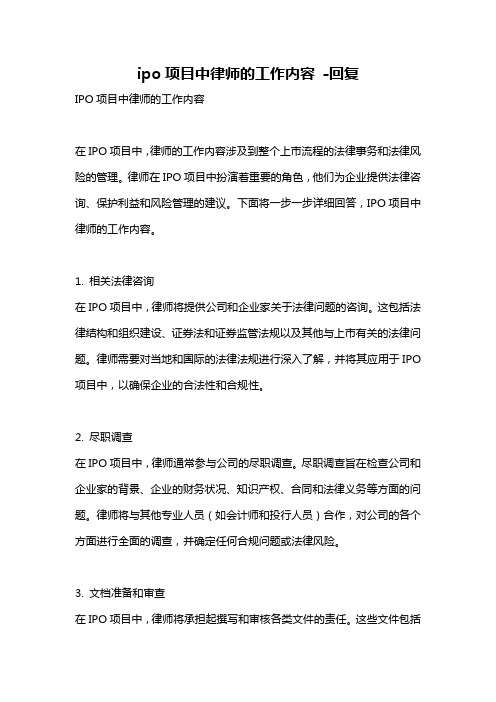 ipo 项目中律师的工作内容 -回复

IPO 项目中律师的工作内容

在 IPO 项目中，律师的工作内容涉及到整个上市流程的法律事务和法律风险的管理。律师在 IPO 项目中扮演着重要的角色，他们为企业提供法律咨询、保护利益和风险管理的建议。下面将一步一步详细回答，IPO 项目中律师的工作内容。

1. 相关法律咨询
在 IPO 项目中，律师将提供公司和企业家关于法律问题的咨询。这包括法律结构和组织建设、证券法和证券监管法规以及其他与上市有关的法律问题。律师需要对当地和国际的法律法规进行深入了解，并将其应用于 IPO 项目中，以确保企业的合法性和合规性。

2. 尽职调查
在 IPO 项目中，律师通常参与公司的尽职调查。尽职调查旨在检查公司和企业家的背景、企业的财务状况、知识产权、合同和法律义务等方面的问题。律师将与其他专业人员（如会计师和投行人员）合作，对公司的各个方面进行全面的调查，并确定任何合规问题或法律风险。

3. 文档准备和审查
在 IPO 项目中，律师将承担起撰写和审核各类文件的责任。这些文件包括